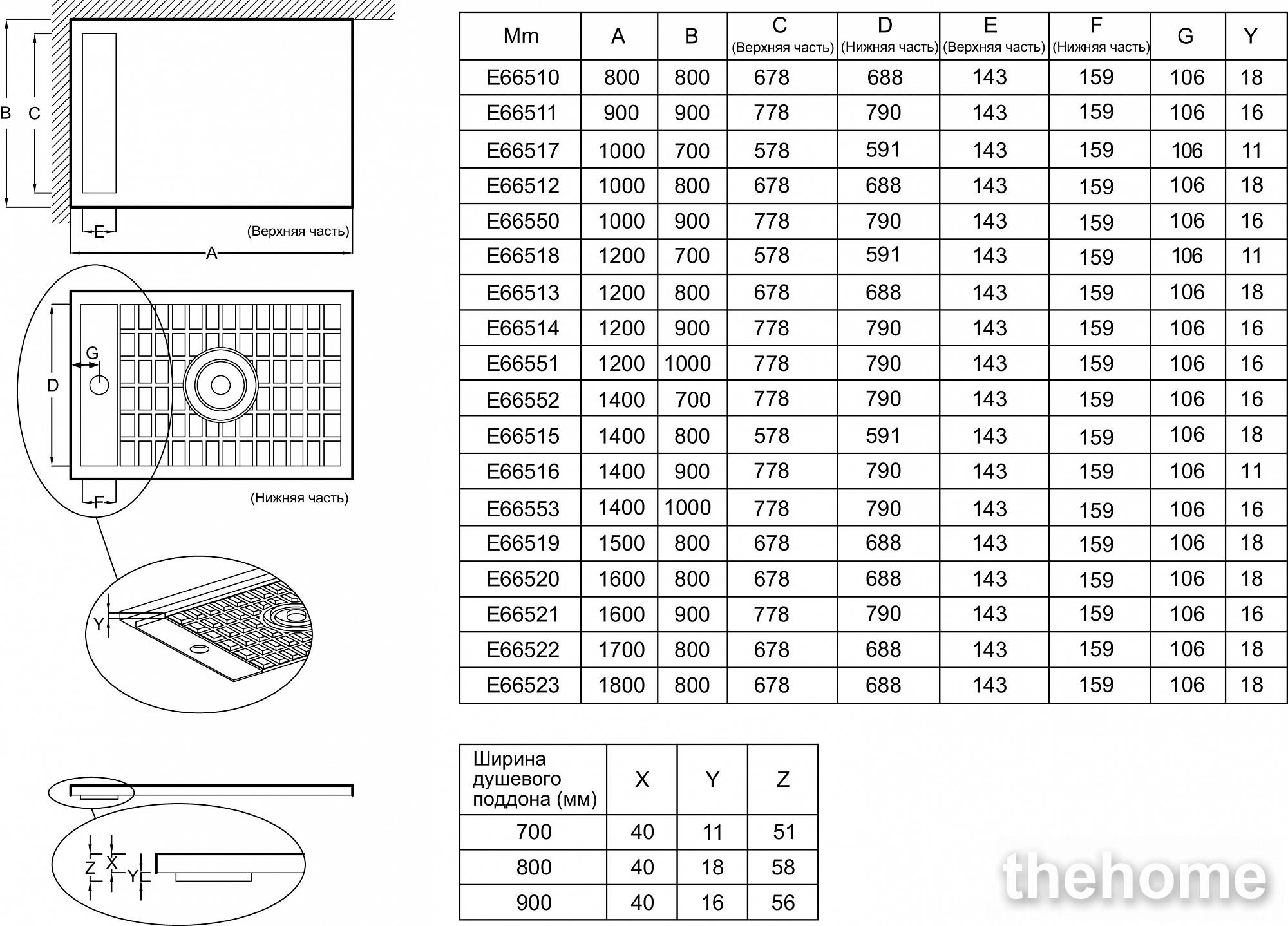 B C

E

(Верхняя часть)

A

G

D

F

(Нижняя часть)

Y

Z X Y

| Mm | A | B | C (Верхняя часть) | D (Нижняя часть) | E (Верхняя часть) | F (Нижняя часть) | G | Y |
|---|---|---|---|---|---|---|---|---|
| E66510 | 800 | 800 | 678 | 688 | 143 | 159 | 106 | 18 |
| E66511 | 900 | 900 | 778 | 790 | 143 | 159 | 106 | 16 |
| E66517 | 1000 | 700 | 578 | 591 | 143 | 159 | 106 | 11 |
| E66512 | 1000 | 800 | 678 | 688 | 143 | 159 | 106 | 18 |
| E66550 | 1000 | 900 | 778 | 790 | 143 | 159 | 106 | 16 |
| E66518 | 1200 | 700 | 578 | 591 | 143 | 159 | 106 | 11 |
| E66513 | 1200 | 800 | 678 | 688 | 143 | 159 | 106 | 18 |
| E66514 | 1200 | 900 | 778 | 790 | 143 | 159 | 106 | 16 |
| E66551 | 1200 | 1000 | 778 | 790 | 143 | 159 | 106 | 16 |
| E66552 | 1400 | 700 | 778 | 790 | 143 | 159 | 106 | 16 |
| E66515 | 1400 | 800 | 578 | 591 | 143 | 159 | 106 | 18 |
| E66516 | 1400 | 900 | 778 | 790 | 143 | 159 | 106 | 11 |
| E66553 | 1400 | 1000 | 778 | 790 | 143 | 159 | 106 | 16 |
| E66519 | 1500 | 800 | 678 | 688 | 143 | 159 | 106 | 18 |
| E66520 | 1600 | 800 | 678 | 688 | 143 | 159 | 106 | 18 |
| E66521 | 1600 | 900 | 778 | 790 | 143 | 159 | 106 | 16 |
| E66522 | 1700 | 800 | 678 | 688 | 143 | 159 | 106 | 18 |
| E66523 | 1800 | 800 | 678 | 688 | 143 | 159 | 106 | 18 |

| Ширина душевого поддона (мм) | X | Y | Z |
|---|---|---|---|
| 700 | 40 | 11 | 51 |
| 800 | 40 | 18 | 58 |
| 900 | 40 | 16 | 56 |

thehome